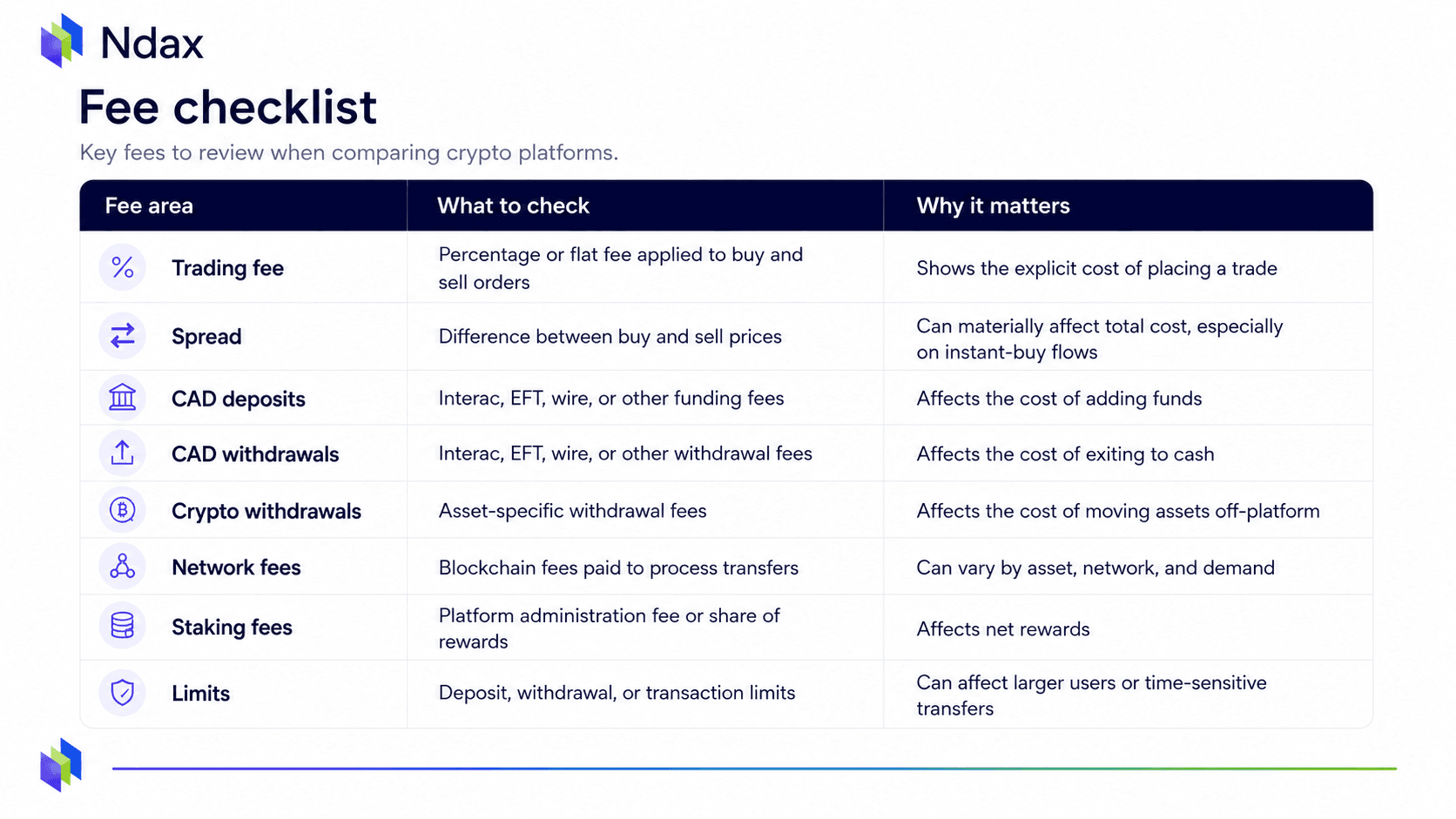 Ndax

Fee checklist

Key fees to review when comparing crypto platforms.

| Fee area | What to check | Why it matters |
|---|---|---|
| Trading fee | Percentage or flat fee applied to buy and sell orders | Shows the explicit cost of placing a trade |
| Spread | Difference between buy and sell prices | Can materially affect total cost, especially on instant-buy flows |
| CAD deposits | Interac, EFT, wire, or other funding fees | Affects the cost of adding funds |
| CAD withdrawals | Interac, EFT, wire, or other withdrawal fees | Affects the cost of exiting to cash |
| Crypto withdrawals | Asset-specific withdrawal fees | Affects the cost of moving assets off-platform |
| Network fees | Blockchain fees paid to process transfers | Can vary by asset, network, and demand |
| Staking fees | Platform administration fee or share of rewards | Affects net rewards |
| Limits | Deposit, withdrawal, or transaction limits | Can affect larger users or time-sensitive transfers |